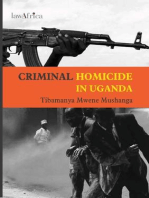 lawAfrica

CRIMINAL HOMICIDE IN UGANDA

Tibamanya Mwene Mushanga